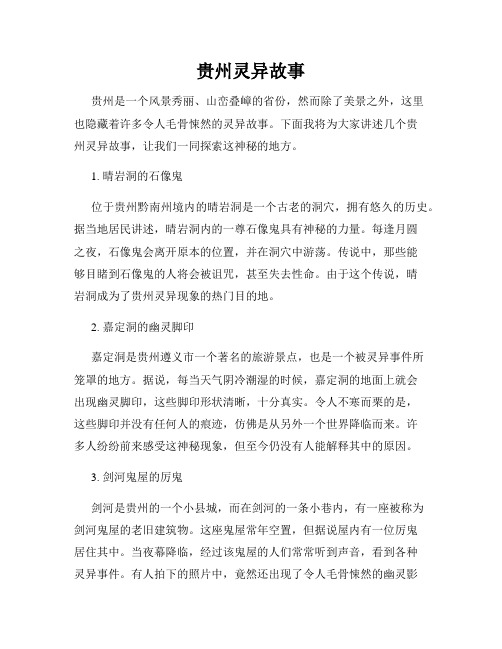 贵州灵异故事

贵州是一个风景秀丽、山峦叠嶂的省份，然而除了美景之外，这里也隐藏着许多令人毛骨悚然的灵异故事。下面我将为大家讲述几个贵州灵异故事，让我们一同探索这神秘的地方。

1. 晴岩洞的石像鬼

位于贵州黔南州境内的晴岩洞是一个古老的洞穴，拥有悠久的历史。据当地居民讲述，晴岩洞内的一尊石像鬼具有神秘的力量。每逢月圆之夜，石像鬼会离开原本的位置，并在洞穴中游荡。传说中，那些能够目睹到石像鬼的人将会被诅咒，甚至失去性命。由于这个传说，晴岩洞成为了贵州灵异现象的热门目的地。

2. 嘉定洞的幽灵脚印

嘉定洞是贵州遵义市一个著名的旅游景点，也是一个被灵异事件所笼罩的地方。据说，每当天气阴冷潮湿的时候，嘉定洞的地面上就会出现幽灵脚印，这些脚印形状清晰，十分真实。令人不寒而栗的是，这些脚印并没有任何人的痕迹，仿佛是从另外一个世界降临而来。许多人纷纷前来感受这神秘现象，但至今仍没有人能解释其中的原因。

3. 剑河鬼屋的厉鬼

剑河是贵州的一个小县城，而在剑河的一条小巷内，有一座被称为剑河鬼屋的老旧建筑物。这座鬼屋常年空置，但据说屋内有一位厉鬼居住其中。当夜幕降临，经过该鬼屋的人们常常听到声音，看到各种灵异事件。有人拍下的照片中，竟然还出现了令人毛骨悚然的幽灵影